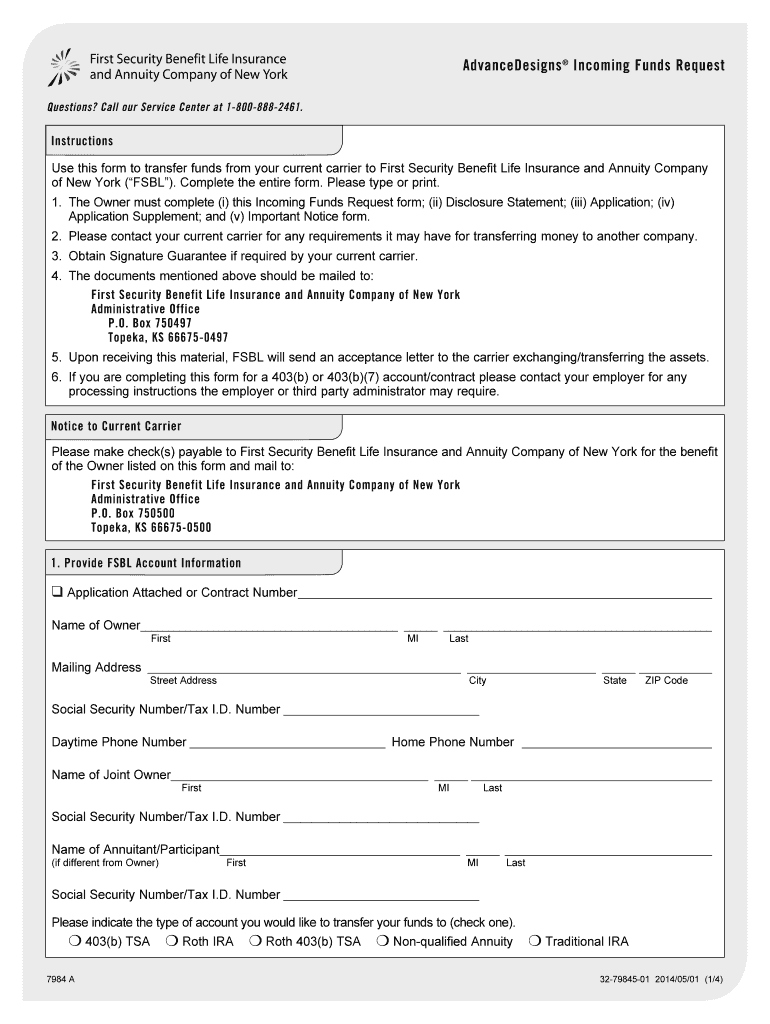 First Security Benefit Life Insurance and Annuity Company of New York

AdvanceDesigns® Incoming Funds Request

Questions? Call our Service Center at 1-800-888-2461.

Instructions

Use this form to transfer funds from your current carrier to First Security Benefit Life Insurance and Annuity Company of New York ("FSBL"). Complete the entire form. Please type or print.

1. The Owner must complete (i) this Incoming Funds Request form; (ii) Disclosure Statement; (iii) Application; (iv) Application Supplement; and (v) Important Notice form.

2. Please contact your current carrier for any requirements it may have for transferring money to another company.

3. Obtain Signature Guarantee if required by your current carrier.

4. The documents mentioned above should be mailed to:

First Security Benefit Life Insurance and Annuity Company of New York
Administrative Office
P.O. Box 750497
Topeka, KS 66675-0497

5. Upon receiving this material, FSBL will send an acceptance letter to the carrier exchanging/transferring the assets.

6. If you are completing this form for a 403(b) or 403(b)(7) account/contract please contact your employer for any processing instructions the employer or third party administrator may require.

Notice to Current Carrier

Please make check(s) payable to First Security Benefit Life Insurance and Annuity Company of New York for the benefit of the Owner listed on this form and mail to:

First Security Benefit Life Insurance and Annuity Company of New York
Administrative Office
P.O. Box 750500
Topeka, KS 66675-0500

1. Provide FSBL Account Information

❑ Application Attached or Contract Number

Name of Owner
First MI Last

Mailing Address
Street Address City State ZIP Code

Social Security Number/Tax I.D. Number

Daytime Phone Number Home Phone Number

Name of Joint Owner
First MI Last

Social Security Number/Tax I.D. Number

Name of Annuitant/Participant
(if different from Owner) First MI Last

Social Security Number/Tax I.D. Number

Please indicate the type of account you would like to transfer your funds to (check one).

❍ 403(b) TSA ❍ Roth IRA ❍ Roth 403(b) TSA ❍ Non-qualified Annuity ❍ Traditional IRA

7984 A

32-79845-01 2014/05/01 (1/4)